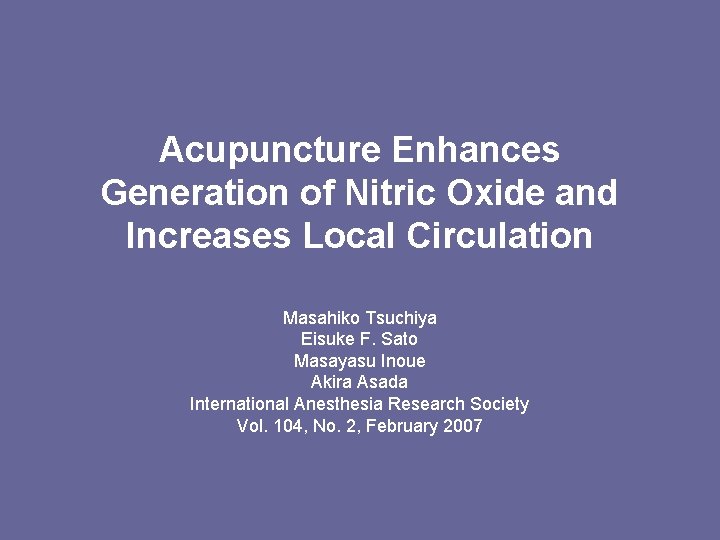 Acupuncture Enhances Generation of Nitric Oxide and Increases Local Circulation

Masahiko Tsuchiya
Eisuke F. Sato
Masayasu Inoue
Akira Asada
International Anesthesia Research Society
Vol. 104, No. 2, February 2007